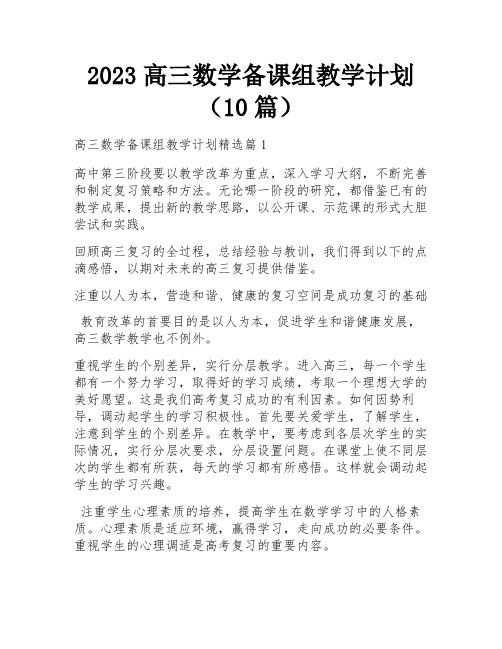 2023 高三数学备课组教学计划（10 篇）

高三数学备课组教学计划精选篇 1

高中第三阶段要以教学改革为重点，深入学习大纲，不断完善和制定复习策略和方法。无论哪一阶段的研究，都借鉴已有的教学成果，提出新的教学思路，以公开课、示范课的形式大胆尝试和实践。

回顾高三复习的全过程，总结经验与教训，我们得到以下的点滴感悟，以期对未来的高三复习提供借鉴。

注重以人为本，营造和谐、健康的复习空间是成功复习的基础

教育改革的首要目的是以人为本，促进学生和谐健康发展，高三数学教学也不例外。

重视学生的个别差异，实行分层教学。进入高三，每一个学生都有一个努力学习，取得好的学习成绩，考取一个理想大学的美好愿望。这是我们高考复习成功的有利因素。如何因势利导，调动起学生的学习积极性。首先要关爱学生，了解学生，注意到学生的个别差异。在教学中，要考虑到各层次学生的实际情况，实行分层次要求，分层设置问题。在课堂上使不同层次的学生都有所获，每天的学习都有所感悟。这样就会调动起学生的学习兴趣。

注重学生心理素质的培养，提高学生在数学学习中的人格素质。心理素质是适应环境，赢得学习，走向成功的必要条件。重视学生的心理调适是高考复习的重要内容。